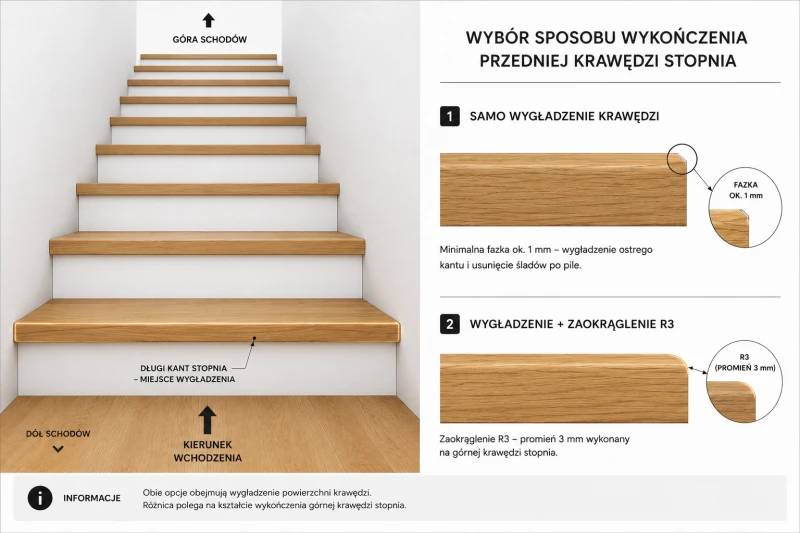 GÓRA SCHODÓW

DŁUGI KANT STOPNIA
– MIEJSCE WYGŁADZENIA

DÓŁ SCHODÓW

KIERUNEK
WCHODZENIA

WYBÓR SPOSOBU WYKOŃCZENIA
PRZEDNIEJ KRAWĘDZI STOPNIA

1 SAMO WYGŁADZENIE KRAWĘDZI

FAZKA
OK. 1 mm

Minimalna fazka ok. 1 mm – wygładzenie ostrego kantu i usunięcie śladów po pile.

2 WYGŁADZENIE + ZAOKRĄGLENIE R3

R3
(PROMIEŃ 3 mm)

Zaokrąglenie R3 – promień 3 mm wykonany na górnej krawędzi stopnia.

INFORMACJE

Obie opcje obejmują wygładzenie powierzchni krawędzi.
Różnica polega na kształcie wykończenia górnej krawędzi stopnia.